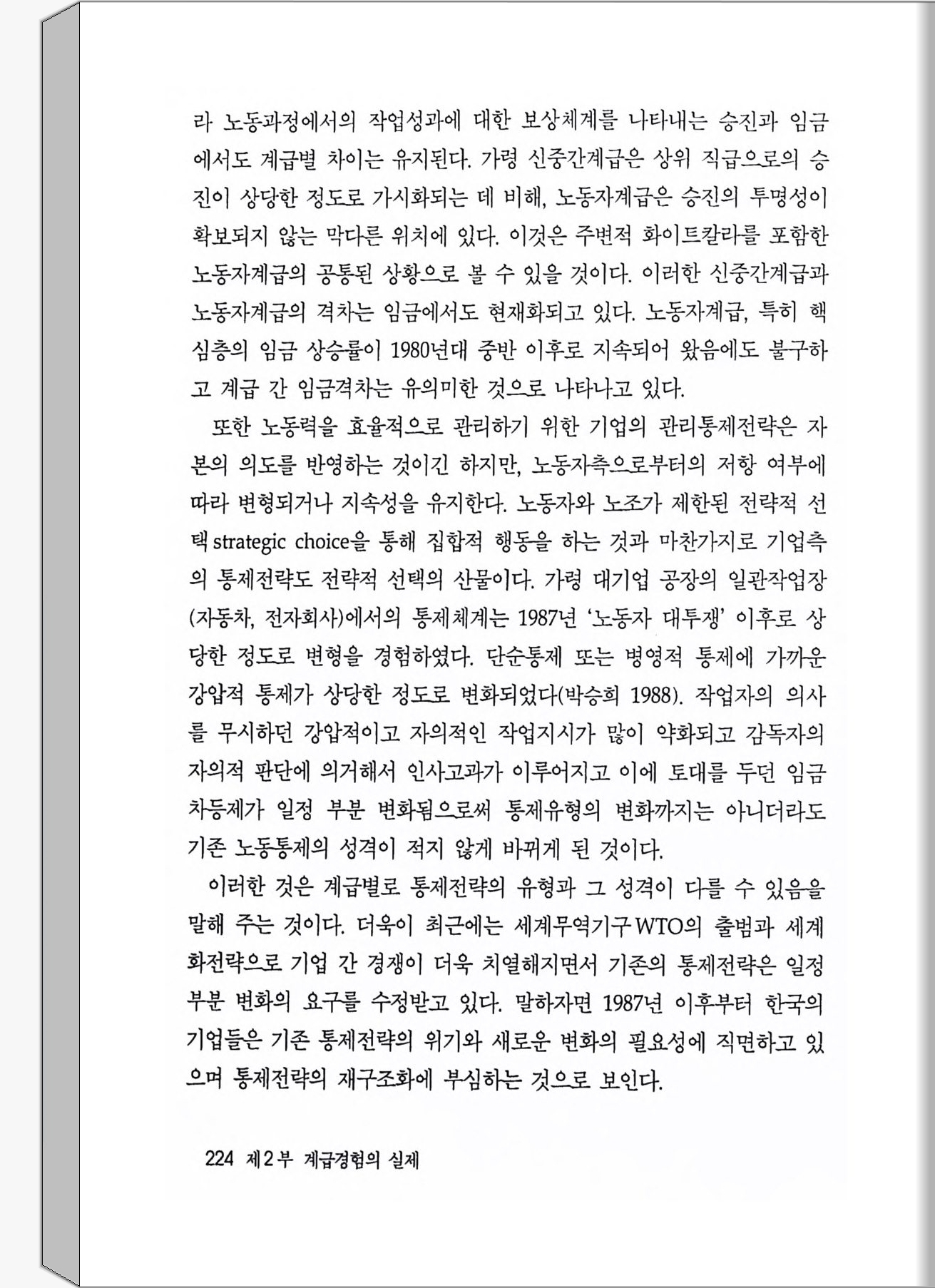 라 노동과정에서의 작업성과에 대한 보상체계를 나타내는 승진과 임금에서도 계급별 차이는 유지된다. 가령 신중간계급은 상위 직급으로의 승진이 상당한 정도로 가시화되는 데 비해, 노동자계급은 승진의 투명성이 확보되지 않는 막다른 위치에 있다. 이것은 주변적 화이트칼라를 포함한 노동자계급의 공통된 상황으로 볼 수 있을 것이다. 이러한 신중간계급과 노동자계급의 격차는 임금에서도 현재화되고 있다. 노동자계급, 특히 핵심층의 임금 상승률이 1980년대 중반 이후로 지속되어 왔음에도 불구하고 계급 간 임금격차는 유의미한 것으로 나타나고 있다.

또한 노동력을 효율적으로 관리하기 위한 기업의 관리통제전략은 자본의 의도를 반영하는 것이긴 하지만, 노동자측으로부터의 저항 여부에 따라 변형되거나 지속성을 유지한다. 노동자와 노조가 제한된 전략적 선택 strategic choice을 통해 집합적 행동을 하는 것과 마찬가지로 기업측의 통제전략도 전략적 선택의 산물이다. 가령 대기업 공장의 일관작업장(자동차, 전자회사)에서의 통제체계는 1987년 '노동자 대투쟁' 이후로 상당한 정도로 변형을 경험하였다. 단순통제 또는 병영적 통제에 가까운 강압적 통제가 상당한 정도로 변화되었다(박승희 1988). 작업자의 의사를 무시하던 강압적이고 자의적인 작업지시가 많이 약화되고 감독자의 자의적 판단에 의거해서 인사고과가 이루어지고 이에 토대를 두던 임금차등제가 일정 부분 변화됨으로써 통제유형의 변화까지는 아니더라도 기존 노동통제의 성격이 적지 않게 바뀌게 된 것이다.

이러한 것은 계급별로 통제전략의 유형과 그 성격이 다를 수 있음을 말해 주는 것이다. 더욱이 최근에는 세계무역기구 WTO의 출범과 세계화전략으로 기업 간 경쟁이 더욱 치열해지면서 기존의 통제전략은 일정 부분 변화의 요구를 수정받고 있다. 말하자면 1987년 이후부터 한국의 기업들은 기존 통제전략의 위기와 새로운 변화의 필요성에 직면하고 있으며 통제전략의 재구조화에 부심하는 것으로 보인다.

224 제2부 계급경험의 실제